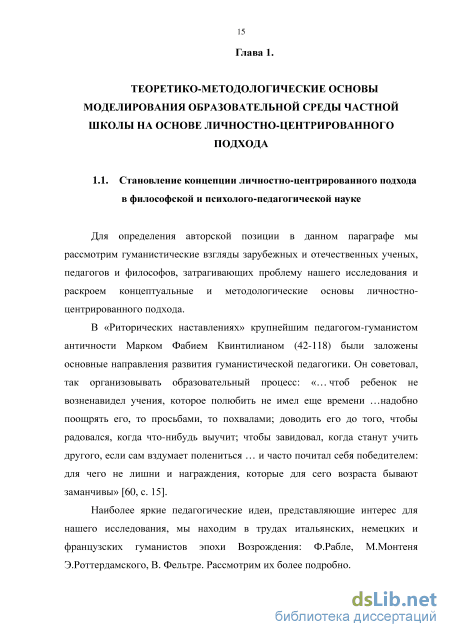 15

Глава 1.

ТЕОРЕТИКО-МЕТОДОЛОГИЧЕСКИЕ ОСНОВЫ МОДЕЛИРОВАНИЯ ОБРАЗОВАТЕЛЬНОЙ СРЕДЫ ЧАСТНОЙ ШКОЛЫ НА ОСНОВЕ ЛИЧНОСТНО-ЦЕНТРИРОВАННОГО ПОДХОДА

1.1. Становление концепции личностно-центрированного подхода в философской и психолого-педагогической науке

Для определения авторской позиции в данном параграфе мы рассмотрим гуманистические взгляды зарубежных и отечественных ученых, педагогов и философов, затрагивающих проблему нашего исследования и раскроем концептуальные и методологические основы личностно-центрированного подхода.

В «Риторических наставлениях» крупнейшим педагогом-гуманистом античности Марком Фабием Квинтилианом (42-118) были заложены основные направления развития гуманистической педагогики. Он советовал, так организовывать образовательный процесс: «… чтоб ребенок не возненавидел учения, которое полюбить не имел еще времени …надобно поощрять его, то просьбами, то похвалами; доводить его до того, чтобы радовался, когда что-нибудь выучит; чтобы завидовал, когда станут учить другого, если сам вздумает полениться … и часто почитал себя победителем: для чего не лишни и награждения, которые для сего возраста бывают заманчивы» [60, с. 15].

Наиболее яркие педагогические идеи, представляющие интерес для нашего исследования, мы находим в трудах итальянских, немецких и французских гуманистов эпохи Возрождения: Ф.Рабле, М.Монтеня Э.Роттердамского, В. Фельтре. Рассмотрим их более подробно.

dsLib.net
библиотека диссертаций